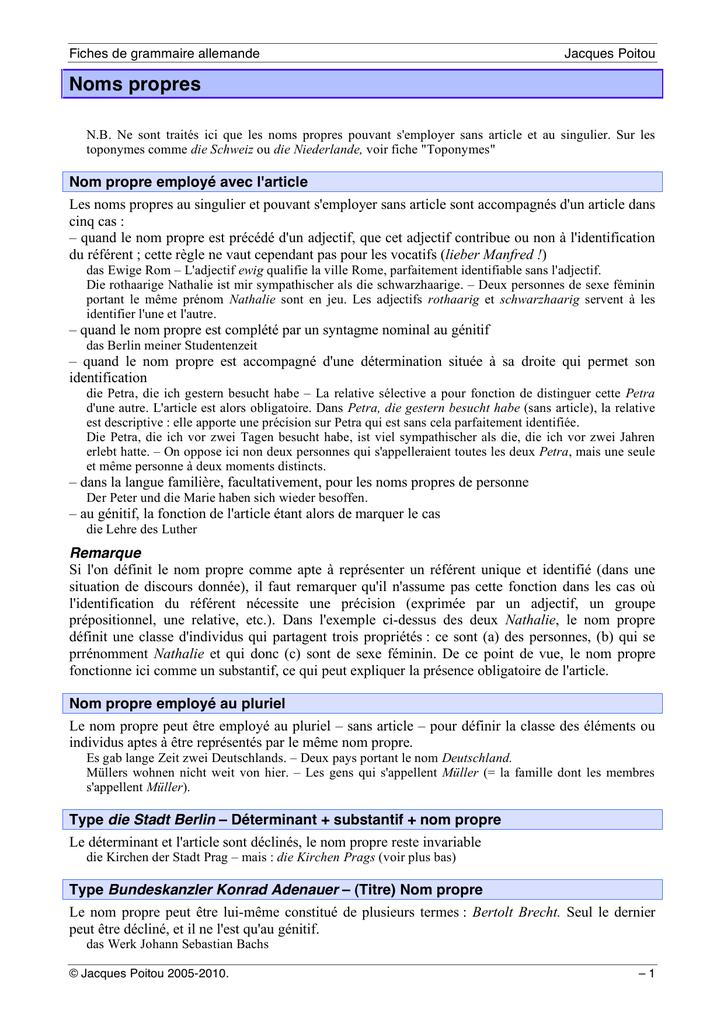 Fiches de grammaire allemande

Jacques Poitou

Noms propres

N.B. Ne sont traités ici que les noms propres pouvant s'employer sans article et au singulier. Sur les toponymes comme die Schweiz ou die Niederlande, voir fiche "Toponymes"

Nom propre employé avec l'article

Les noms propres au singulier et pouvant s'employer sans article sont accompagnés d'un article dans cinq cas :

– quand le nom propre est précédé d'un adjectif, que cet adjectif contribue ou non à l'identification du référent ; cette règle ne vaut cependant pas pour les vocatifs (lieber Manfred !)

das Ewige Rom – L'adjectif ewig qualifie la ville Rome, parfaitement identifiable sans l'adjectif.

Die rothaarige Nathalie ist mir sympathischer als die schwarzhaarige. – Deux personnes de sexe féminin portant le même prénom Nathalie sont en jeu. Les adjectifs rothaarig et schwarzhaarig servent à les identifier l'une et l'autre.

– quand le nom propre est complété par un syntagme nominal au génitif

das Berlin meiner Studentenzeit

– quand le nom propre est accompagné d'une détermination située à sa droite qui permet son identification

die Petra, die ich gestern besucht habe – La relative sélective a pour fonction de distinguer cette Petra d'une autre. L'article est alors obligatoire. Dans Petra, die gestern besucht habe (sans article), la relative est descriptive : elle apporte une précision sur Petra qui est sans cela parfaitement identifiée.

Die Petra, die ich vor zwei Tagen besucht habe, ist viel sympathischer als die, die ich vor zwei Jahren erlebt hatte. – On oppose ici non deux personnes qui s'appelleraient toutes les deux Petra, mais une seule et même personne à deux moments distincts.

– dans la langue familière, facultativement, pour les noms propres de personne

Der Peter und die Marie haben sich wieder besoffen.

– au génitif, la fonction de l'article étant alors de marquer le cas

die Lehre des Luther

Remarque

Si l'on définit le nom propre comme apte à représenter un référent unique et identifié (dans une situation de discours donnée), il faut remarquer qu'il n'assume pas cette fonction dans les cas où l'identification du référent nécessite une précision (exprimée par un adjectif, un groupe prépositionnel, une relative, etc.). Dans l'exemple ci-dessus des deux Nathalie, le nom propre définit une classe d'individus qui partagent trois propriétés : ce sont (a) des personnes, (b) qui se prrénomment Nathalie et qui donc (c) sont de sexe féminin. De ce point de vue, le nom propre fonctionne ici comme un substantif, ce qui peut expliquer la présence obligatoire de l'article.

Nom propre employé au pluriel

Le nom propre peut être employé au pluriel – sans article – pour définir la classe des éléments ou individus aptes à être représentés par le même nom propre.

Es gab lange Zeit zwei Deutschlands. – Deux pays portant le nom Deutschland.

Müllers wohnen nicht weit von hier. – Les gens qui s'appellent Müller (= la famille dont les membres s'appellent Müller).

Type die Stadt Berlin – Déterminant + substantif + nom propre

Le déterminant et l'article sont déclinés, le nom propre reste invariable

die Kirchen der Stadt Prag – mais : die Kirchen Prags (voir plus bas)

Type Bundeskanzler Konrad Adenauer – (Titre) Nom propre

Le nom propre peut être lui-même constitué de plusieurs termes : Bertolt Brecht. Seul le dernier peut être décliné, et il ne l'est qu'au génitif.

das Werk Johann Sebastian Bachs

© Jacques Poitou 2005-2010.

– 1